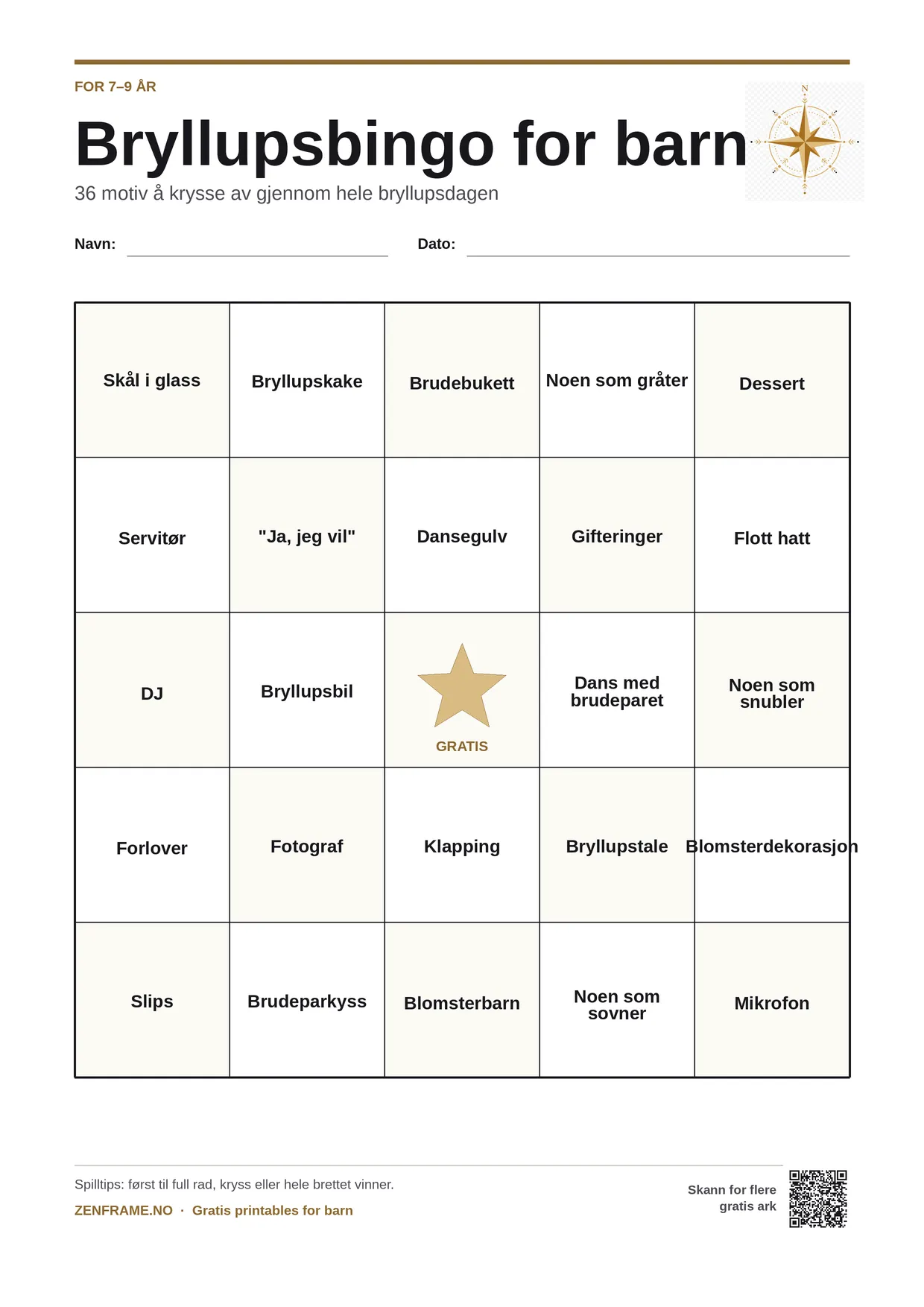 FOR 7–9 ÅR

Bryllupsbingo for barn

36 motiv å krysse av gjennom hele bryllupsdagen

Navn: ____ Dato: ____

| Skål i glass | Bryllupskake | Brudebukett | Noen som gråter | Dessert |
|---|---|---|---|---|
| Servitør | "Ja, jeg vil" | Dansegulv | Gifteringer | Flott hatt |
| DJ | Bryllupsbil | GRATIS | Dans med brudeparet | Noen som snubler |
| Forlover | Fotograf | Klapping | Bryllupstale | Blomsterdekorasjon |
| Slips | Brudeparkyss | Blomsterbarn | Noen som sovner | Mikrofon |

Spilltips: først til full rad, kryss eller hele brettet vinner.

ZENFRAME.NO · Gratis printables for barn

Skann for flere gratis ark